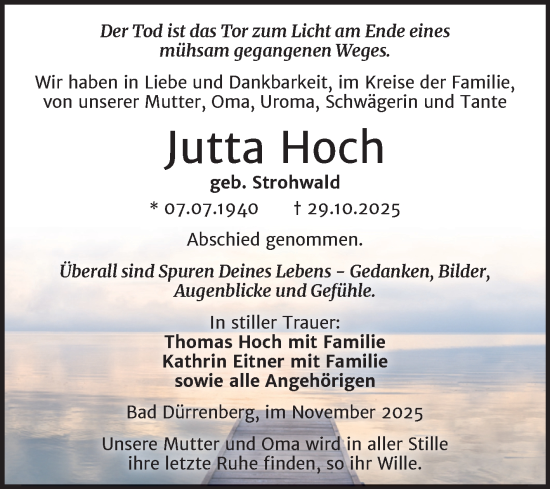 Der Tod ist das Tor zum Licht am Ende eines mühsam gegangenen Weges.

Wir haben in Liebe und Dankbarkeit, im Kreise der Familie, von unserer Mutter, Oma, Uroma, Schwägerin und Tante

Jutta Hoch

geb. Strohwald

* 07.07.1940 † 29.10.2025

Abschied genommen.

Überall sind Spuren Deines Lebens – Gedanken, Bilder, Augenblicke und Gefühle.

In stiller Trauer:
Thomas Hoch mit Familie
Kathrin Eitner mit Familie
sowie alle Angehörigen

Bad Dürrenberg, im November 2025

Unsere Mutter und Oma wird in aller Stille ihre letzte Ruhe finden, so ihr Wille.